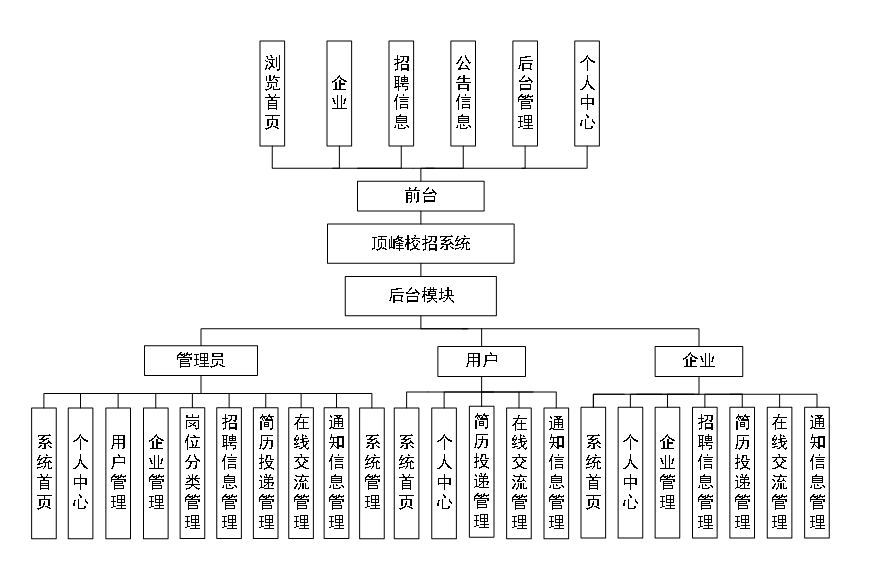 浏览首页
企业
招聘信息
公告信息
后台管理
个人中心

前台

顶峰校招系统

后台模块

管理员
用户
企业

系统首页
个人中心
用户管理
企业管理
岗位分类管理
招聘信息管理
简历投递管理
在线交流管理
通知信息管理
系统管理

系统首页
个人中心
简历投递管理
在线交流管理
通知信息管理

系统首页
个人中心
企业管理
招聘信息管理
简历投递管理
在线交流管理
通知信息管理